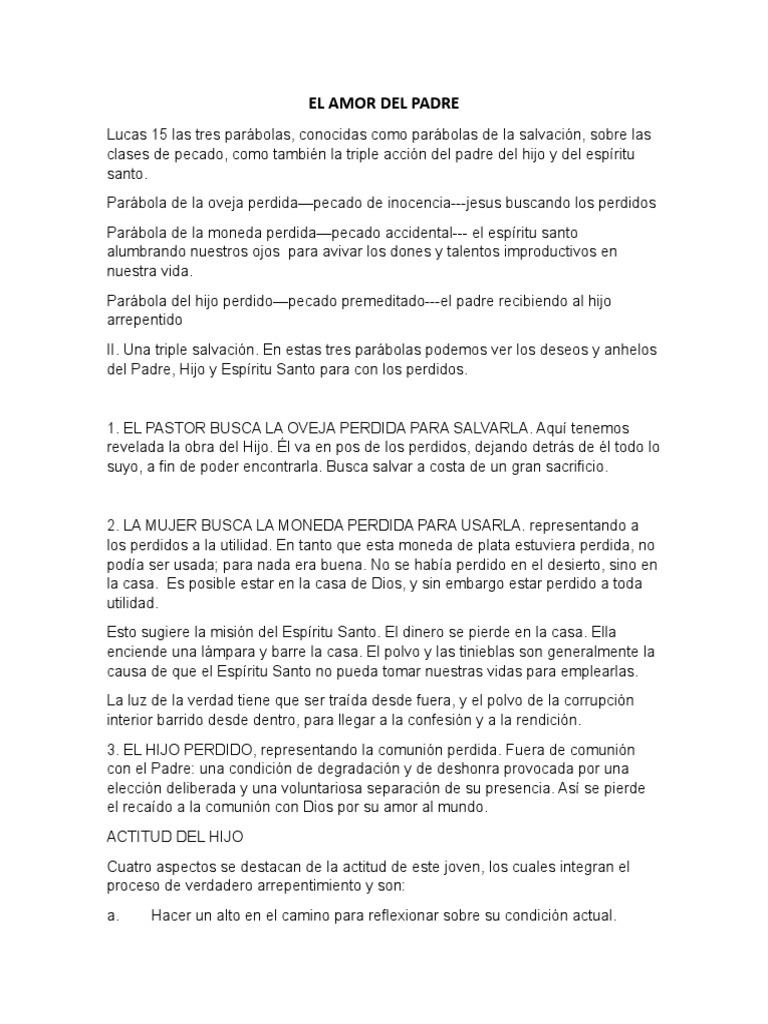 EL AMOR DEL PADRE

Lucas 15 las tres parábolas, conocidas como parábolas de la salvación, sobre las clases de pecado, como también la triple acción del padre del hijo y del espíritu santo.

Parábola de la oveja perdida—pecado de inocencia---jesus buscando los perdidos

Parábola de la moneda perdida—pecado accidental--- el espíritu santo alumbrando nuestros ojos para avivar los dones y talentos improductivos en nuestra vida.

Parábola del hijo perdido—pecado premeditado---el padre recibiendo al hijo arrepentido

II. Una triple salvación. En estas tres parábolas podemos ver los deseos y anhelos del Padre, Hijo y Espíritu Santo para con los perdidos.

1. EL PASTOR BUSCA LA OVEJA PERDIDA PARA SALVARLA. Aquí tenemos revelada la obra del Hijo. Él va en pos de los perdidos, dejando detrás de él todo lo suyo, a fin de poder encontrarla. Busca salvar a costa de un gran sacrificio.

2. LA MUJER BUSCA LA MONEDA PERDIDA PARA USARLA. representando a los perdidos a la utilidad. En tanto que esta moneda de plata estuviera perdida, no podía ser usada; para nada era buena. No se había perdido en el desierto, sino en la casa. Es posible estar en la casa de Dios, y sin embargo estar perdido a toda utilidad.

Esto sugiere la misión del Espíritu Santo. El dinero se pierde en la casa. Ella enciende una lámpara y barre la casa. El polvo y las tinieblas son generalmente la causa de que el Espíritu Santo no pueda tomar nuestras vidas para emplearlas.

La luz de la verdad tiene que ser traída desde fuera, y el polvo de la corrupción interior barrido desde dentro, para llegar a la confesión y a la rendición.

3. EL HIJO PERDIDO, representando la comunión perdida. Fuera de comunión con el Padre: una condición de degradación y de deshonra provocada por una elección deliberada y una voluntariosa separación de su presencia. Así se pierde el recaído a la comunión con Dios por su amor al mundo.

ACTITUD DEL HIJO

Cuatro aspectos se destacan de la actitud de este joven, los cuales integran el proceso de verdadero arrepentimiento y son:

a. Hacer un alto en el camino para reflexionar sobre su condición actual.